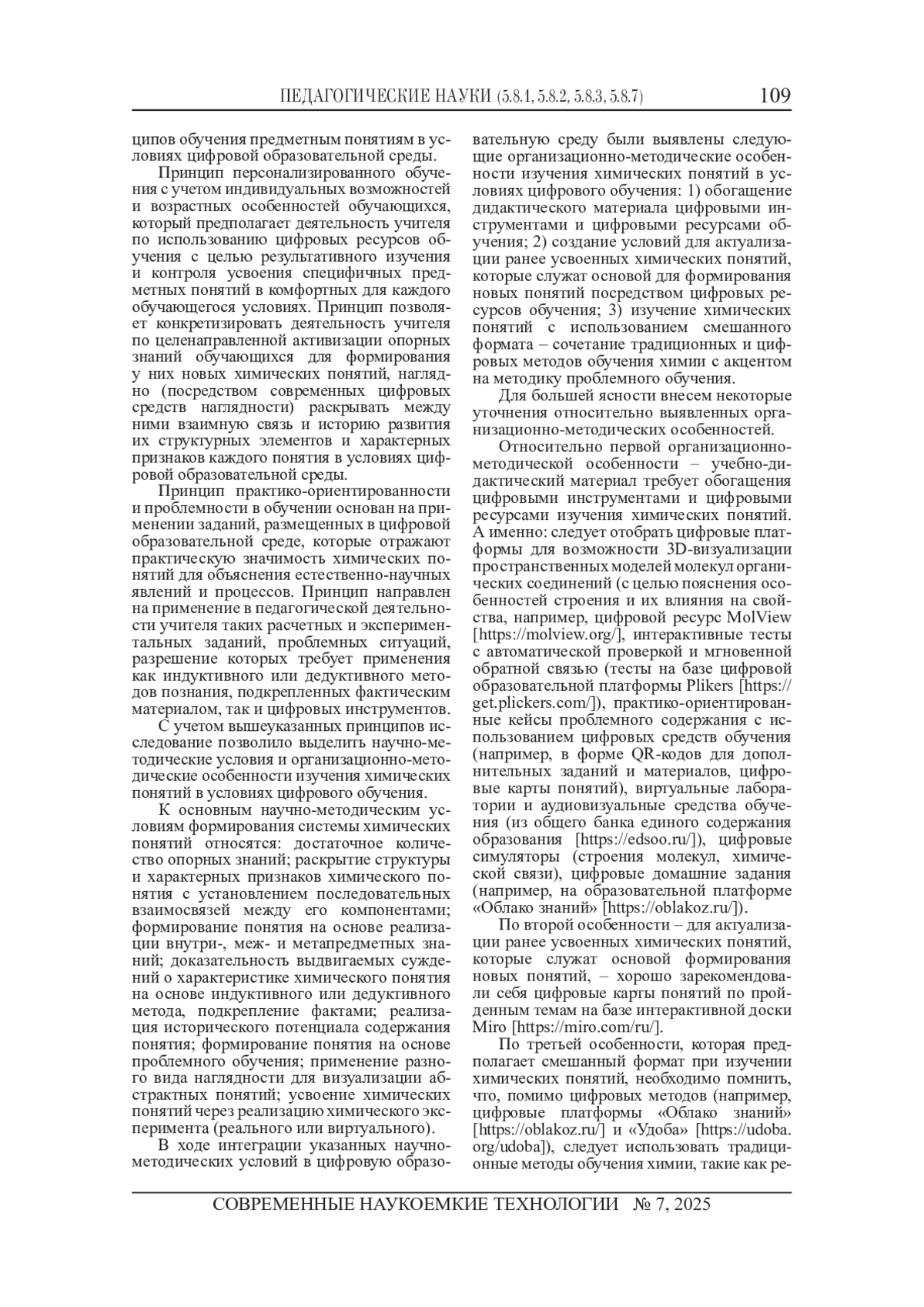 ПЕДАГОГИЧЕСКИЕ НАУКИ (5.8.1, 5.8.2, 5.8.3, 5.8.7) 109

ципов обучения предметным понятиям в условиях цифровой образовательной среды.

Принцип персонализированного обучения с учетом индивидуальных возможностей и возрастных особенностей обучающихся, который предполагает деятельность учителя по использованию цифровых ресурсов обучения с целью результативного изучения и контроля усвоения специфичных предметных понятий в комфортных для каждого обучающегося условиях. Принцип позволяет конкретизировать деятельность учителя по целенаправленной активизации опорных знаний обучающихся для формирования у них новых химических понятий, наглядно (посредством современных цифровых средств наглядности) раскрывать между ними взаимную связь и историю развития их структурных элементов и характерных признаков каждого понятия в условиях цифровой образовательной среды.

Принцип практико-ориентированности и проблемности в обучении основан на применении заданий, размещенных в цифровой образовательной среде, которые отражают практическую значимость химических понятий для объяснения естественно-научных явлений и процессов. Принцип направлен на применение в педагогической деятельности учителя таких расчетных и экспериментальных заданий, проблемных ситуаций, разрешение которых требует применения как индуктивного или дедуктивного методов познания, подкрепленных фактическим материалом, так и цифровых инструментов.

С учетом вышеуказанных принципов исследование позволило выделить научно-методические условия и организационно-методические особенности изучения химических понятий в условиях цифрового обучения.

К основным научно-методическим условиям формирования системы химических понятий относятся: достаточное количество опорных знаний; раскрытие структуры и характерных признаков химического понятия с установлением последовательных взаимосвязей между его компонентами; формирование понятия на основе реализации внутри-, меж- и метапредметных знаний; доказательность выдвигаемых суждений о характеристике химического понятия на основе индуктивного или дедуктивного метода, подкрепление фактами; реализация исторического потенциала содержания понятия; формирование понятия на основе проблемного обучения; применение разного вида наглядности для визуализации абстрактных понятий; усвоение химических понятий через реализацию химического эксперимента (реального или виртуального).

В ходе интеграции указанных научно-методических условий в цифровую образовательную среду были выявлены следующие организационно-методические особенности изучения химических понятий в условиях цифрового обучения: 1) обогащение дидактического материала цифровыми инструментами и цифровыми ресурсами обучения; 2) создание условий для актуализации ранее усвоенных химических понятий, которые служат основой для формирования новых понятий посредством цифровых ресурсов обучения; 3) изучение химических понятий с использованием смешанного формата – сочетание традиционных и цифровых методов обучения химии с акцентом на методику проблемного обучения.

Для большей ясности внесем некоторые уточнения относительно выявленных организационно-методических особенностей.

Относительно первой организационно-методической особенности – учебно-дидактический материал требует обогащения цифровыми инструментами и цифровыми ресурсами изучения химических понятий. А именно: следует отобрать цифровые платформы для возможности 3D-визуализации пространственных моделей молекул органических соединений (с целью пояснения особенностей строения и их влияния на свойства, например, цифровой ресурс MolView [https://molview.org/], интерактивные тесты с автоматической проверкой и мгновенной обратной связью (тесты на базе цифровой образовательной платформы Plikers [https://get.plickers.com/]), практико-ориентированные кейсы проблемного содержания с использованием цифровых средств обучения (например, в форме QR-кодов для дополнительных заданий и материалов, цифровые карты понятий), виртуальные лаборатории и аудиовизуальные средства обучения (из общего банка единого содержания образования [https://edsoo.ru/]), цифровые симуляторы (строения молекул, химической связи), цифровые домашние задания (например, на образовательной платформе «Облако знаний» [https://oblakoz.ru/]).

По второй особенности – для актуализации ранее усвоенных химических понятий, которые служат основой формирования новых понятий, – хорошо зарекомендовали себя цифровые карты понятий по пройденным темам на базе интерактивной доски Miro [https://miro.com/ru/].

По третьей особенности, которая предполагает смешанный формат при изучении химических понятий, необходимо помнить, что, помимо цифровых методов (например, цифровые платформы «Облако знаний» [https://oblakoz.ru/] и «Удоба» [https://udoba.org/udoba]), следует использовать традиционные методы обучения химии, такие как ре-

СОВРЕМЕННЫЕ НАУКОЕМКИЕ ТЕХНОЛОГИИ № 7, 2025